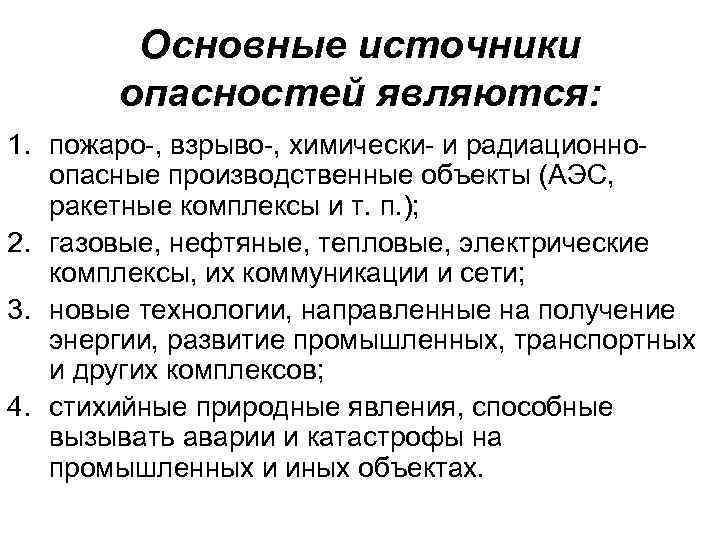 Основные источники опасностей являются:

1. пожаро-, взрыво-, химически- и радиационно-опасные производственные объекты (АЭС, ракетные комплексы и т. п.);
2. газовые, нефтяные, тепловые, электрические комплексы, их коммуникации и сети;
3. новые технологии, направленные на получение энергии, развитие промышленных, транспортных и других комплексов;
4. стихийные природные явления, способные вызывать аварии и катастрофы на промышленных и иных объектах.